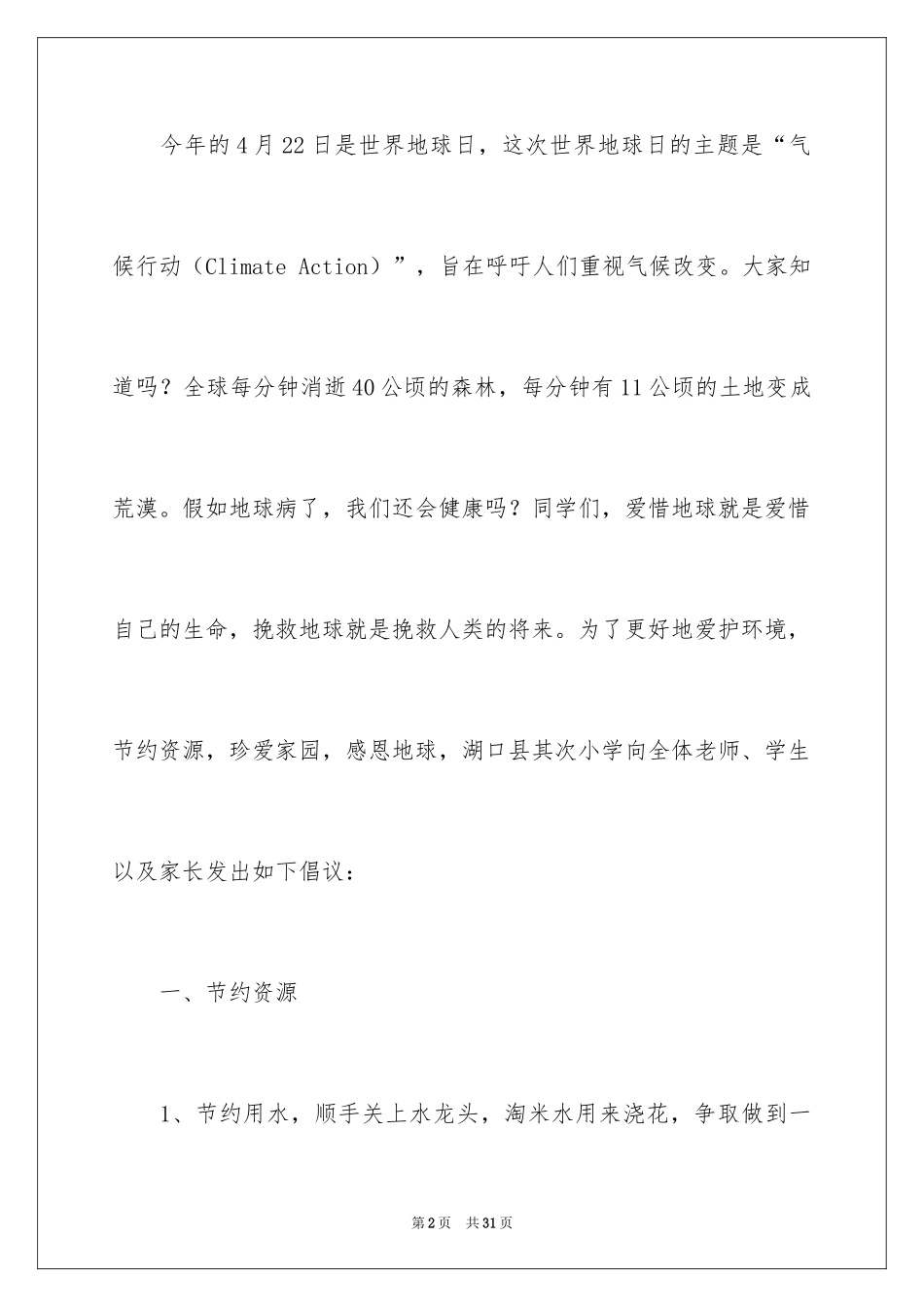 今年的4月22日是世界地球日，这次世界地球日的主题是“气候行动（Climate Action）”，旨在呼吁人们重视气候改变。大家知道吗？全球每分钟消逝40公顷的森林，每分钟有11公顷的土地变成荒漠。假如地球病了，我们还会健康吗？同学们，爱惜地球就是爱惜自己的生命，挽救地球就是挽救人类的将来。为了更好地爱护环境，节约资源，珍爱家园，感恩地球，湖口县其次小学向全体老师、学生以及家长发出如下倡议：

一、节约资源

1、节约用水，顺手关上水龙头，淘米水用来浇花，争取做到一

第2页 共31页